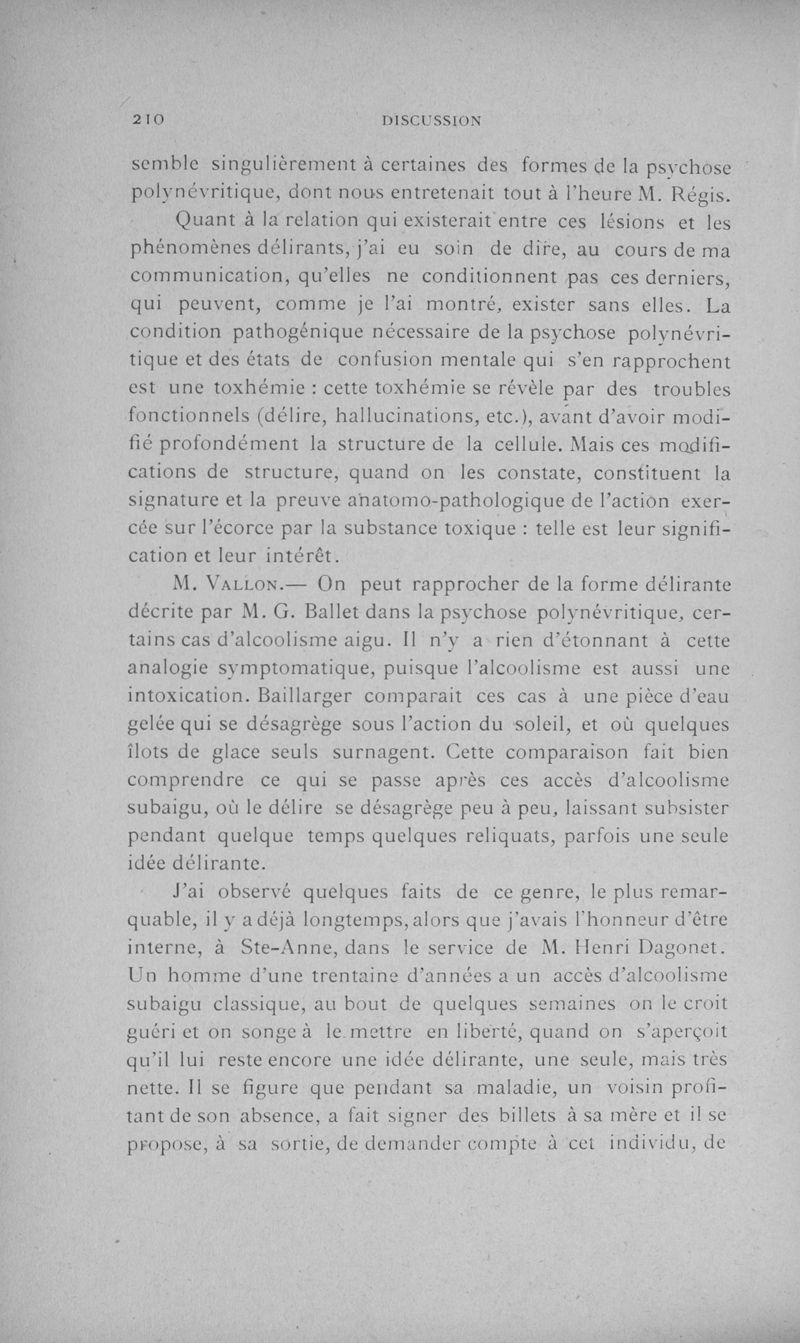 210 DISCUSSION

semble singulièrement à certaines des formes de la psychose polynévritique, dont nous entretenait tout à l'heure M. Régis.

Quant à la relation qui existerait entre ces lésions et les phénomènes délirants, j'ai eu soin de dire, au cours de ma communication, qu'elles ne conditionnent pas ces derniers, qui peuvent, comme je l'ai montré, exister sans elles. La condition pathogénique nécessaire de la psychose polynévritique et des états de confusion mentale qui s'en rapprochent est une toxhémie : cette toxhémie se révèle par des troubles fonctionnels (délire, hallucinations, etc.), avant d'avoir modifié profondément la structure de la cellule. Mais ces modifications de structure, quand on les constate, constituent la signature et la preuve anatomo-pathologique de l'action exercée sur l'écorce par la substance toxique : telle est leur signification et leur intérêt.

M. Vallon.— On peut rapprocher de la forme délirante décrite par M. G. Ballet dans la psychose polynévritique, certains cas d'alcoolisme aigu. Il n'y a rien d'étonnant à cette analogie symptomatique, puisque l'alcoolisme est aussi une intoxication. Baillarger comparait ces cas à une pièce d'eau gelée qui se désagrège sous l'action du soleil, et où quelques îlots de glace seuls surnagent. Cette comparaison fait bien comprendre ce qui se passe après ces accès d'alcoolisme subaigu, où le délire se désagrège peu à peu, laissant subsister pendant quelque temps quelques reliquats, parfois une seule idée délirante.

J'ai observé quelques faits de ce genre, le plus remarquable, il y a déjà longtemps, alors que j'avais l'honneur d'être interne, à Ste-Anne, dans le service de M. Henri Dagonet. Un homme d'une trentaine d'années a un accès d'alcoolisme subaigu classique, au bout de quelques semaines on le croit guéri et on songe à le mettre en liberté, quand on s'aperçoit qu'il lui reste encore une idée délirante, une seule, mais très nette. Il se figure que pendant sa maladie, un voisin profitant de son absence, a fait signer des billets à sa mère et il se propose, à sa sortie, de demander compte à cet individu, de